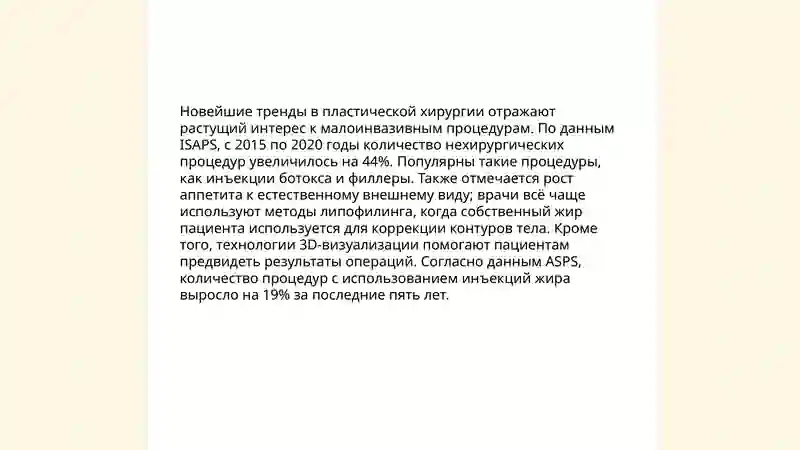 Новейшие тренды в пластической хирургии отражают растущий интерес к малоинвазивным процедурам. По данным ISAPS, с 2015 по 2020 годы количество нехирургических процедур увеличилось на 44%. Популярны такие процедуры, как инъекции ботокса и филлеры. Также отмечается рост аппетита к естественному внешнему виду; врачи всё чаще используют методы липофилинга, когда собственный жир пациента используется для коррекции контуров тела. Кроме того, технологии 3D-визуализации помогают пациентам предвидеть результаты операций. Согласно данным ASPS, количество процедур с использованием инъекций жира выросло на 19% за последние пять лет.